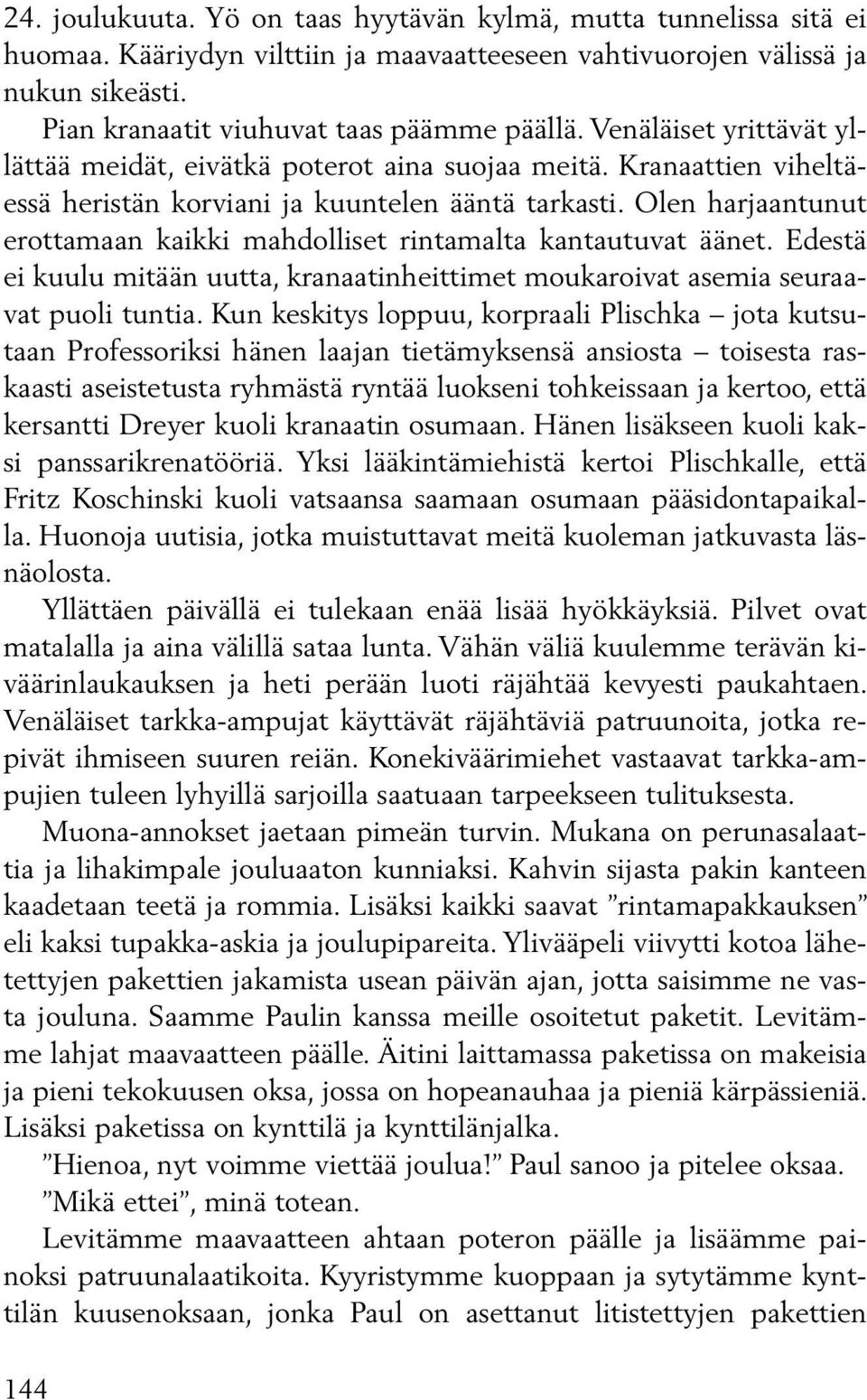 24. joulukuuta. Yö on taas hyytävän kylmä, mutta tunnelissa sitä ei huomaa. Kääriydyn vilttiin ja maavaatteeseen vahtivuorojen välissä ja nukun sikeästi.

Pian kranaatit viuhuvat taas päämme päällä. Venäläiset yrittävät yllättää meidät, eivätkä poterot aina suojaa meitä. Kranaattien viheltäessä heristän korviani ja kuuntelen ääntä tarkasti. Olen harjaantunut erottamaan kaikki mahdolliset rintamalta kantautuvat äänet. Edestä ei kuulu mitään uutta, kranaatinheittimet moukaroivat asemia seuraavat puoli tuntia. Kun keskitys loppuu, korpraali Plischka – jota kutsutaan Professoriksi hänen laajan tietämyksensä ansiosta – toisesta raskaasti aseistetusta ryhmästä ryntää luokseni tohkeissaan ja kertoo, että kersantti Dreyer kuoli kranaatin osumaan. Hänen lisäkseen kuoli kaksi panssarikrenatööriä. Yksi lääkintämiehistä kertoi Plischkalle, että Fritz Koschinski kuoli vatsaansa saamaan osumaan pääsidontapaikalla. Huonoja uutisia, jotka muistuttavat meitä kuoleman jatkuvasta läsnäolosta.

Yllättäen päivällä ei tulekaan enää lisää hyökkäyksiä. Pilvet ovat matalalla ja aina välillä sataa lunta. Vähän väliä kuulemme terävän kiväärinlaukauksen ja heti perään luoti räjähtää kevyesti paukahtaen. Venäläiset tarkka-ampujat käyttävät räjähtäviä patruunoita, jotka repivät ihmiseen suuren reiän. Konekiväärimiehet vastaavat tarkka-ampujien tuleen lyhyillä sarjoilla saatuaan tarpeekseen tulituksesta.

Muona-annokset jaetaan pimeän turvin. Mukana on perunasalaattia ja lihakimpale jouluaaton kunniaksi. Kahvin sijasta pakin kanteen kaadetaan teetä ja rommia. Lisäksi kaikki saavat ”rintamapakkauksen” eli kaksi tupakka-askia ja joulupipareita. Ylivääpeli viivytti kotoa lähetettyjen pakettien jakamista usean päivän ajan, jotta saisimme ne vasta jouluna. Saamme Paulin kanssa meille osoitetut paketit. Levitämme lahjat maavaatteen päälle. Äitini laittamassa paketissa on makeisia ja pieni tekokuusen oksa, jossa on hopeanauhaa ja pieniä kärpässieniä. Lisäksi paketissa on kynttilä ja kynttilänjalka.

”Hienoa, nyt voimme viettää joulua!” Paul sanoo ja pitelee oksaa.

”Mikä ettei”, minä totean.

Levitämme maavaatteen ahtaan poteron päälle ja lisäämme painoksi patruunalaatikoita. Kyyristymme kuoppaan ja sytytämme kynttilän kuusenoksaan, jonka Paul on asettanut litistettyjen pakettien

144